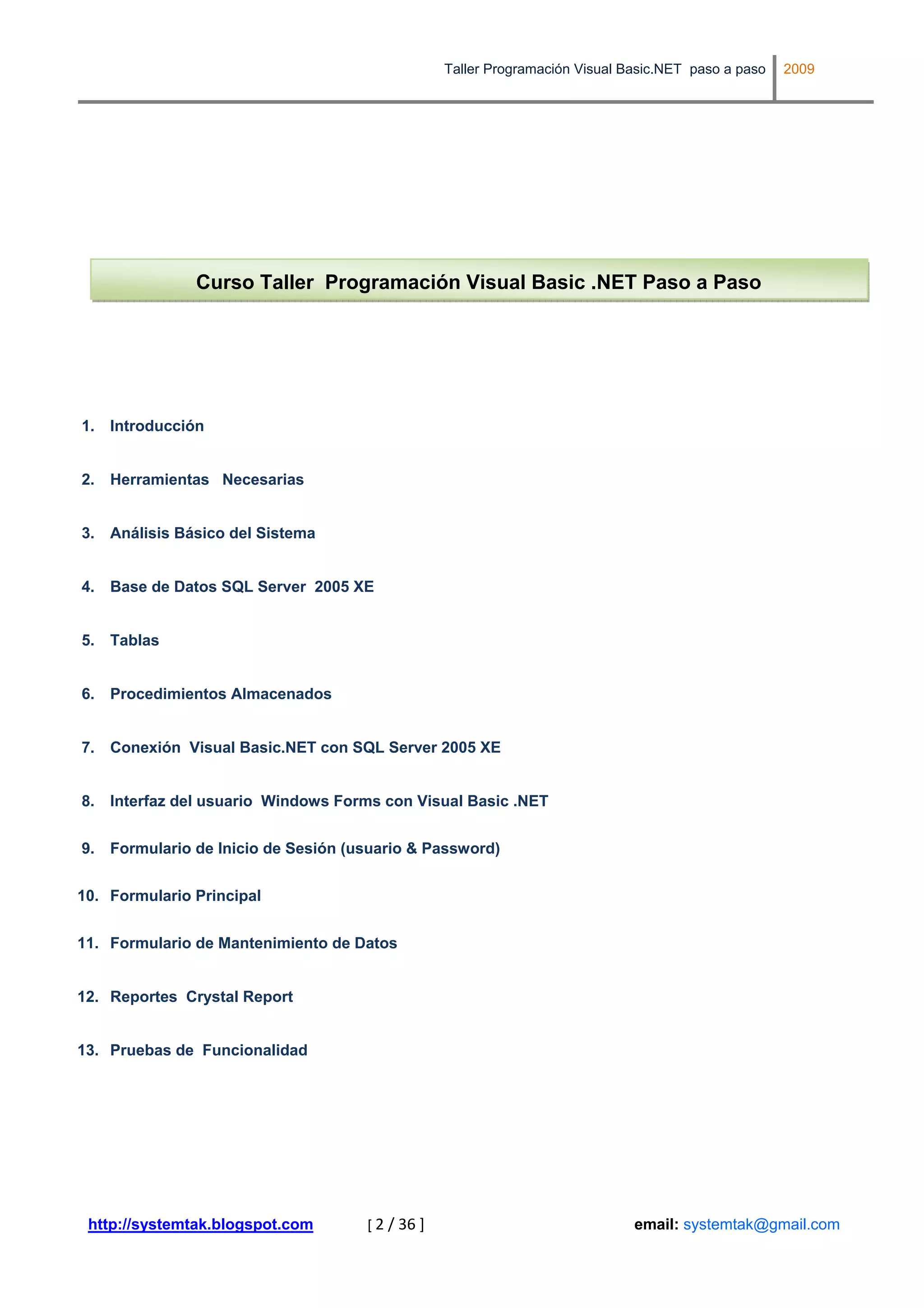 Taller Programación Visual Basic.NET paso a paso 2009

Curso Taller Programación Visual Basic .NET Paso a Paso

1. Introducción

2. Herramientas Necesarias

3. Análisis Básico del Sistema

4. Base de Datos SQL Server 2005 XE

5. Tablas

6. Procedimientos Almacenados

7. Conexión Visual Basic.NET con SQL Server 2005 XE

8. Interfaz del usuario Windows Forms con Visual Basic .NET

9. Formulario de Inicio de Sesión (usuario & Password)

10. Formulario Principal

11. Formulario de Mantenimiento de Datos

12. Reportes Crystal Report

13. Pruebas de Funcionalidad

http://systemtak.blogspot.com [ 2 / 36 ] email: systemtak@gmail.com